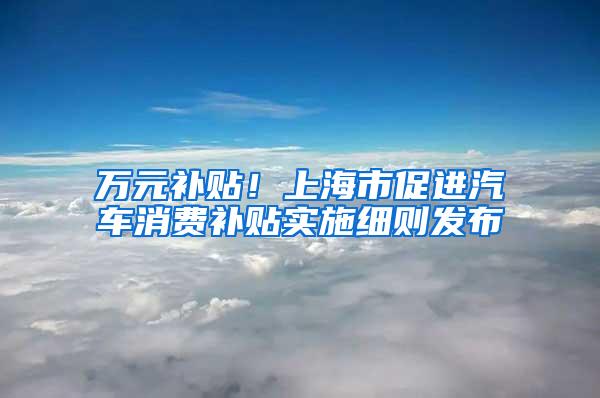 万元补贴！上海市促进汽车消费补贴实施细则发布